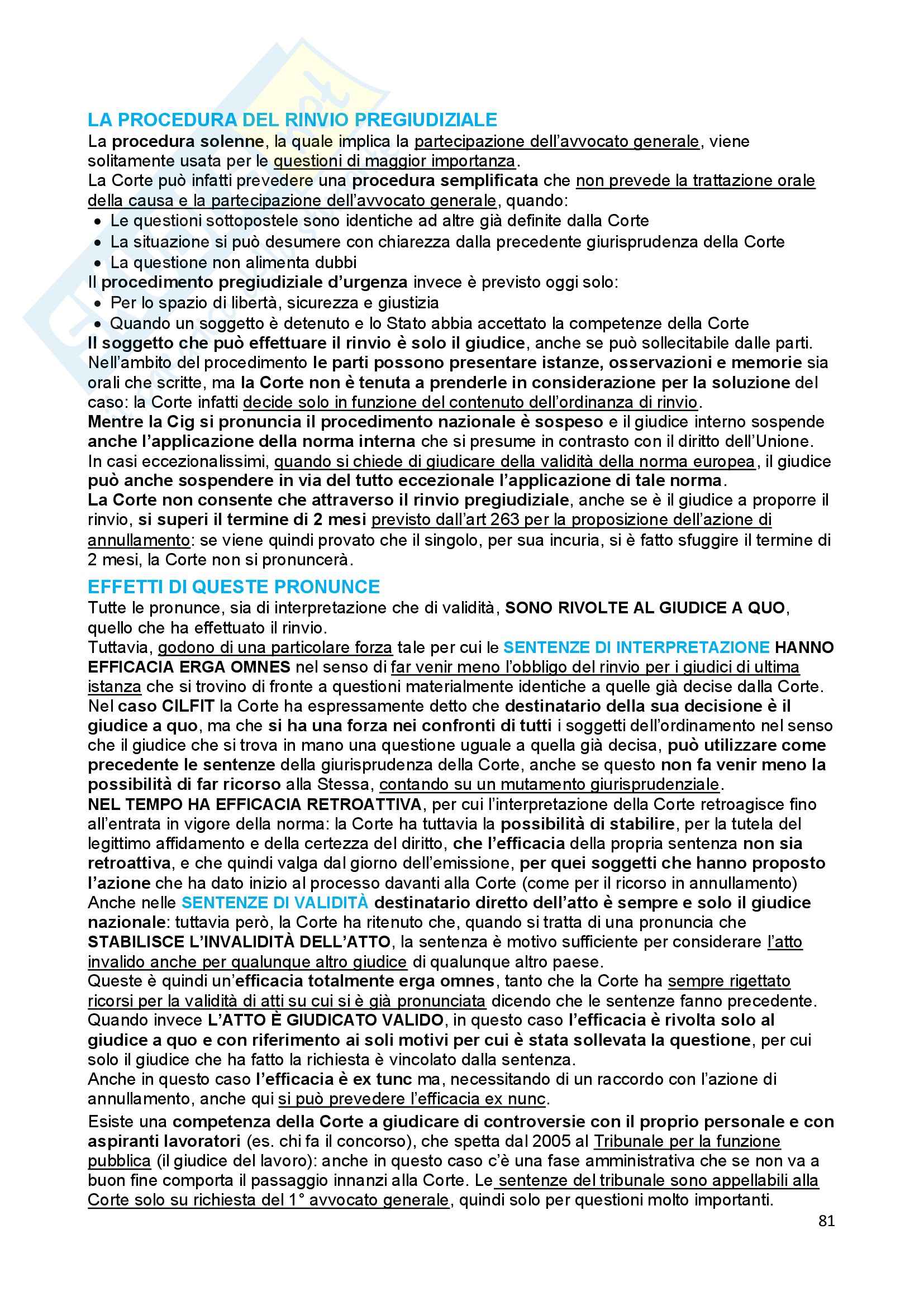 LA PROCEDURA DEL RINVIO PREGIUDIZIALE
La procedura solenne, la quale implica la partecipazione dell'avvocato generale, viene solitamente usata per le questioni di maggior importanza.
La Corte può infatti prevedere una procedura semplificata che non prevede la trattazione orale della causa e la partecipazione dell'avvocato generale, quando:
• Le questioni sottopostele sono identiche ad altre già definite dalla Corte
• La situazione si può desumere con chiarezza dalla precedente giurisprudenza della Corte
• La questione non alimenta dubbi
Il procedimento pregiudiziale d'urgenza invece è previsto oggi solo:
• Per lo spazio di libertà, sicurezza e giustizia
• Quando un soggetto è detenuto e lo Stato abbia accettato la competenze della Corte
Il soggetto che può effettuare il rinvio è solo il giudice, anche se può sollecitabile dalle parti.
Nell'ambito del procedimento le parti possono presentare istanze, osservazioni e memorie sia orali che scritte, ma la Corte non è tenuta a prenderle in considerazione per la soluzione del caso: la Corte infatti decide solo in funzione del contenuto dell'ordinanza di rinvio.
Mentre la Cig si pronuncia il procedimento nazionale è sospeso e il giudice interno sospende anche l'applicazione della norma interna che si presume in contrasto con il diritto dell'Unione.
In casi eccezionalissimi, quando si chiede di giudicare della validità della norma europea, il giudice può anche sospendere in via del tutto eccezionale l'applicazione di tale norma.
La Corte non consente che attraverso il rinvio pregiudiziale, anche se è il giudice a proporre il rinvio, si superi il termine di 2 mesi previsto dall'art 263 per la proposizione dell'azione di annullamento: se viene quindi provato che il singolo, per sua incuria, si è fatto sfuggire il termine di 2 mesi, la Corte non si pronuncerà.

EFFETTI DI QUESTE PRONUNCE
Tutte le pronunce, sia di interpretazione che di validità, SONO RIVOLTE AL GIUDICE A QUO, quello che ha effettuato il rinvio.
Tuttavia, godono di una particolare forza tale per cui le SENTENZE DI INTERPRETAZIONE HANNO EFFICACIA ERGA OMNES nel senso di far venir meno l'obbligo del rinvio per i giudici di ultima istanza che si trovino di fronte a questioni materialmente identiche a quelle già decise dalla Corte.
Nel caso CILFIT la Corte ha espressamente detto che destinatario della sua decisione è il giudice a quo, ma che si ha una forza nei confronti di tutti i soggetti dell'ordinamento nel senso che il giudice che si trova in mano una questione uguale a quella già decisa, può utilizzare come precedente le sentenze della giurisprudenza della Corte, anche se questo non fa venir meno la possibilità di far ricorso alla Stessa, contando su un mutamento giurisprudenziale.
NEL TEMPO HA EFFICACIA RETROATTIVA, per cui l'interpretazione della Corte retroagisce fino all'entrata in vigore della norma: la Corte ha tuttavia la possibilità di stabilire, per la tutela del legittimo affidamento e della certezza del diritto, che l'efficacia della propria sentenza non sia retroattiva, e che quindi valga dal giorno dell'emissione, per quei soggetti che hanno proposto l'azione che ha dato inizio al processo davanti alla Corte (come per il ricorso in annullamento)
Anche nelle SENTENZE DI VALIDITÀ destinatario diretto dell'atto è sempre e solo il giudice nazionale: tuttavia però, la Corte ha ritenuto che, quando si tratta di una pronuncia che STABILISCE L'INVALIDITÀ DELL'ATTO, la sentenza è motivo sufficiente per considerare l'atto invalido anche per qualunque altro giudice di qualunque altro paese.
Queste è quindi un'efficacia totalmente erga omnes, tanto che la Corte ha sempre rigettato ricorsi per la validità di atti su cui si è già pronunciata dicendo che le sentenze fanno precedente.
Quando invece L'ATTO È GIUDICATO VALIDO, in questo caso l'efficacia è rivolta solo al giudice a quo e con riferimento ai soli motivi per cui è stata sollevata la questione, per cui solo il giudice che ha fatto la richiesta è vincolato dalla sentenza.
Anche in questo caso l'efficacia è ex tunc ma, necessitando di un raccordo con l'azione di annullamento, anche qui si può prevedere l'efficacia ex nunc.

Esiste una competenza della Corte a giudicare di controversie con il proprio personale e con aspiranti lavoratori (es. chi fa il concorso), che spetta dal 2005 al Tribunale per la funzione pubblica (il giudice del lavoro): anche in questo caso c'è una fase amministrativa che se non va a buon fine comporta il passaggio innanzi alla Corte. Le sentenze del tribunale sono appellabili alla Corte solo su richiesta del 1° avvocato generale, quindi solo per questioni molto importanti.
81